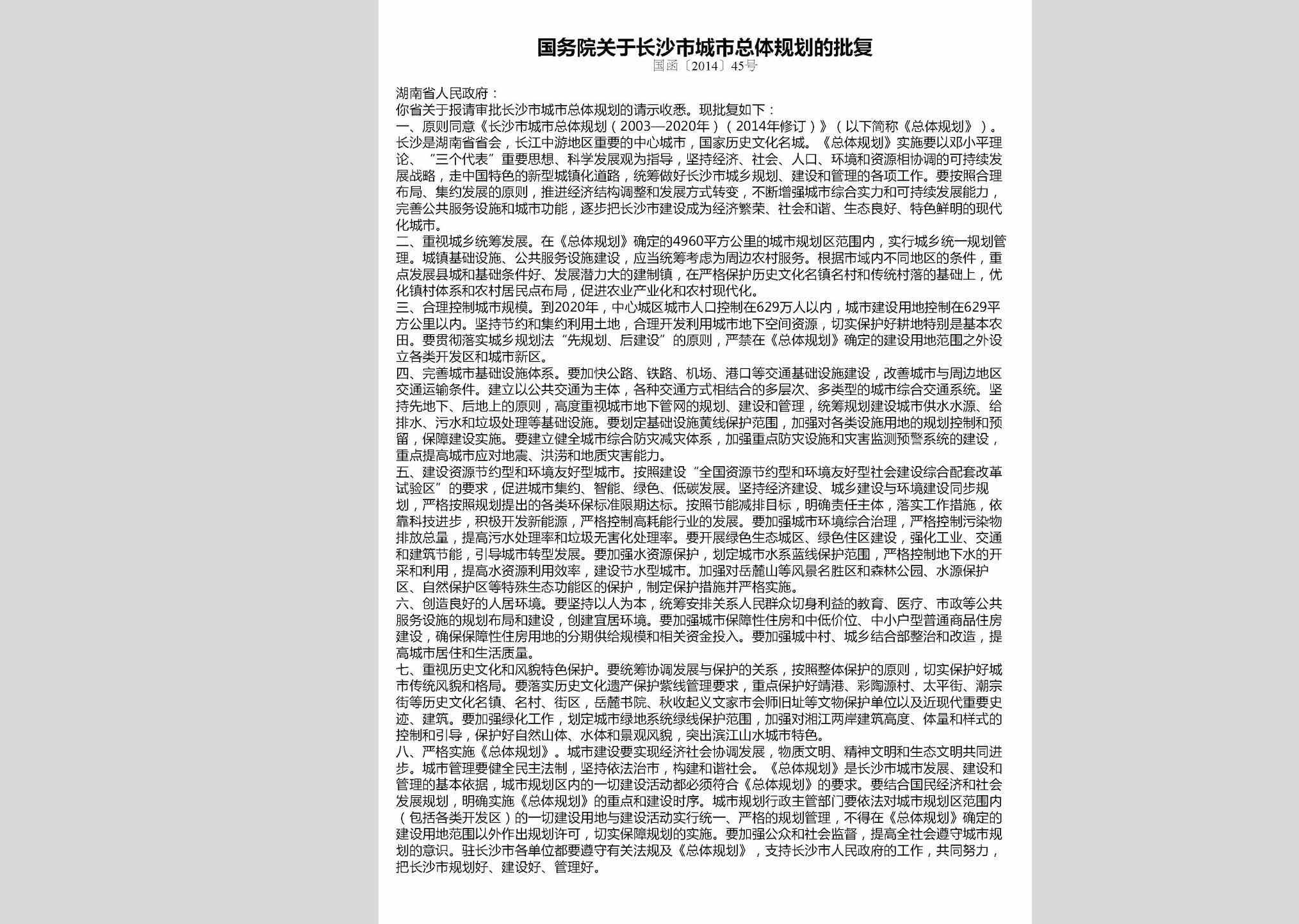 国务院关于长沙市城市总体规划的批复
国函〔2014〕45号

湖南省人民政府：
你省关于报请审批长沙市城市总体规划的请示收悉。现批复如下：
一、原则同意《长沙市城市总体规划（2003—2020年）（2014年修订）》（以下简称《总体规划》）。长沙是湖南省省会，长江中游地区重要的中心城市，国家历史文化名城。《总体规划》实施要以邓小平理论、“三个代表”重要思想、科学发展观为指导，坚持经济、社会、人口、环境和资源相协调的可持续发展战略，走中国特色的新型城镇化道路，统筹做好长沙市城乡规划、建设和管理的各项工作。要按照合理布局、集约发展的原则，推进经济结构调整和发展方式转变，不断增强城市综合实力和可持续发展能力，完善公共服务设施和城市功能，逐步把长沙市建设成为经济繁荣、社会和谐、生态良好、特色鲜明的现代化城市。
二、重视城乡统筹发展。在《总体规划》确定的4960平方公里的城市规划区范围内，实行城乡统一规划管理。城镇基础设施、公共服务设施建设，应当统筹考虑为周边农村服务。根据市域内不同地区的条件，重点发展县城和基础条件好、发展潜力大的建制镇，在严格保护历史文化名镇名村和传统村落的基础上，优化镇村体系和农村居民点布局，促进农业产业化和农村现代化。
三、合理控制城市规模。到2020年，中心城区城市人口控制在629万人以内，城市建设用地控制在629平方公里以内。坚持节约和集约利用土地，合理开发利用城市地下空间资源，切实保护好耕地特别是基本农田。要贯彻落实城乡规划法“先规划、后建设”的原则，严禁在《总体规划》确定的建设用地范围之外设立各类开发区和城市新区。
四、完善城市基础设施体系。要加快公路、铁路、机场、港口等交通基础设施建设，改善城市与周边地区交通运输条件。建立以公共交通为主体，各种交通方式相结合的多层次、多类型的城市综合交通系统。坚持先地下、后地上的原则，高度重视城市地下管网的规划、建设和管理，统筹规划建设城市供水水源、给排水、污水和垃圾处理等基础设施。要划定基础设施黄线保护范围，加强对各类设施用地的规划控制和预留，保障建设实施。要建立健全城市综合防灾减灾体系，加强重点防灾设施和灾害监测预警系统的建设，重点提高城市应对地震、洪涝和地质灾害能力。
五、建设资源节约型和环境友好型城市。按照建设“全国资源节约型和环境友好型社会建设综合配套改革试验区”的要求，促进城市集约、智能、绿色、低碳发展。坚持经济建设、城乡建设与环境建设同步规划，严格按照规划提出的各类环保标准限期达标。按照节能减排目标，明确责任主体，落实工作措施，依靠科技进步，积极开发新能源，严格控制高耗能行业的发展。要加强城市环境综合治理，严格控制污染物排放总量，提高污水处理率和垃圾无害化处理率。要开展绿色生态城区、绿色住区建设，强化工业、交通和建筑节能，引导城市转型发展。要加强水资源保护，划定城市水系蓝线保护范围，严格控制地下水的开采和利用，提高水资源利用效率，建设节水型城市。加强对岳麓山等风景名胜区和森林公园、水源保护区、自然保护区等特殊生态功能区的保护，制定保护措施并严格实施。
六、创造良好的人居环境。要坚持以人为本，统筹安排关系人民群众切身利益的教育、医疗、市政等公共服务设施的规划布局和建设，创建宜居环境。要加强城市保障性住房和中低价位、中小户型普通商品住房建设，确保保障性住房用地的分期供给规模和相关资金投入。要加强城中村、城乡结合部整治和改造，提高城市居住和生活质量。
七、重视历史文化和风貌特色保护。要统筹协调发展与保护的关系，按照整体保护的原则，切实保护好城市传统风貌和格局。要落实历史文化遗产保护紫线管理要求，重点保护好靖港、彩陶源村、太平街、潮宗街等历史文化名镇、名村、街区，岳麓书院、秋收起义文家市会师旧址等文物保护单位以及近现代重要史迹、建筑。要加强绿化工作，划定城市绿地系统绿线保护范围，加强对湘江两岸建筑高度、体量和样式的控制和引导，保护好自然山体、水体和景观风貌，突出滨江山水城市特色。
八、严格实施《总体规划》。城市建设要实现经济社会协调发展，物质文明、精神文明和生态文明共同进步。城市管理要健全民主法制，坚持依法治市，构建和谐社会。《总体规划》是长沙市城市发展、建设和管理的基本依据，城市规划区内的一切建设活动都必须符合《总体规划》的要求。要结合国民经济和社会发展规划，明确实施《总体规划》的重点和建设时序。城市规划行政主管部门要依法对城市规划区范围内（包括各类开发区）的一切建设用地与建设活动实行统一、严格的规划管理，不得在《总体规划》确定的建设用地范围以外作出规划许可，切实保障规划的实施。要加强公众和社会监督，提高全社会遵守城市规划的意识。驻长沙市各单位都要遵守有关法规及《总体规划》，支持长沙市人民政府的工作，共同努力，把长沙市规划好、建设好、管理好。